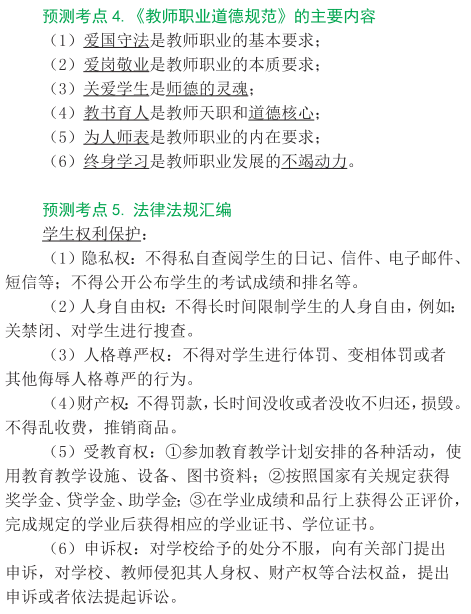 预测考点 4.《教师职业道德规范》的主要内容

（1）爱国守法是教师职业的基本要求；

（2）爱岗敬业是教师职业的本质要求；

（3）关爱学生是师德的灵魂；

（4）教书育人是教师天职和道德核心；

（5）为人师表是教师职业的内在要求；

（6）终身学习是教师职业发展的不竭动力。

预测考点 5. 法律法规汇编

学生权利保护：

（1）隐私权：不得私自查阅学生的日记、信件、电子邮件、短信等；不得公开公布学生的考试成绩和排名等。

（2）人身自由权：不得长时间限制学生的人身自由，例如：关禁闭、对学生进行搜查。

（3）人格尊严权：不得对学生进行体罚、变相体罚或者其他侮辱人格尊严的行为。

（4）财产权：不得罚款，长时间没收或者没收不归还，损毁。不得乱收费，推销商品。

（5）受教育权：①参加教育教学计划安排的各种活动，使用教育教学设施、设备、图书资料；②按照国家有关规定获得奖学金、贷学金、助学金；③在学业成绩和品行上获得公正评价，完成规定的学业后获得相应的学业证书、学位证书。

（6）申诉权：对学校给予的处分不服，向有关部门提出申诉，对学校、教师侵犯其人身权、财产权等合法权益，提出申诉或者依法提起诉讼。